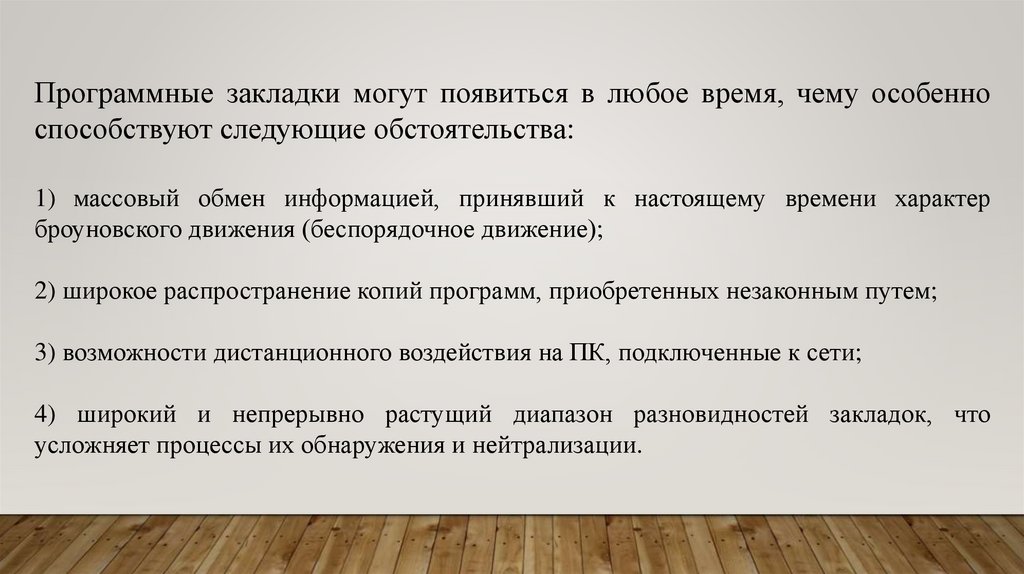 Программные закладки могут появиться в любое время, чему особенно способствуют следующие обстоятельства:

1) массовый обмен информацией, принявший к настоящему времени характер броуновского движения (беспорядочное движение);

2) широкое распространение копий программ, приобретенных незаконным путем;

3) возможности дистанционного воздействия на ПК, подключенные к сети;

4) широкий и непрерывно растущий диапазон разновидностей закладок, что усложняет процессы их обнаружения и нейтрализации.